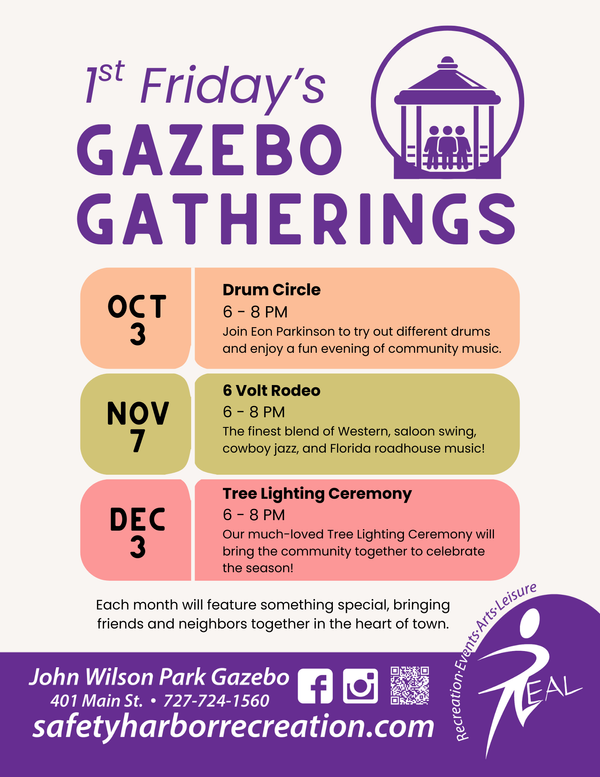 $1^{st}$ Friday's

GAZEBO GATHERINGS

OCT 3

Drum Circle

6 - 8 PM

Join Eon Parkinson to try out different drums and enjoy a fun evening of community music.

NOV 7

6 Volt Rodeo

6 - 8 PM

The finest blend of Western, saloon swing, cowboy jazz, and Florida roadhouse music!

DEC 3

Tree Lighting Ceremony

6 - 8 PM

Our much-loved Tree Lighting Ceremony will bring the community together to celebrate the season!

Each month will feature something special, bringing friends and neighbors together in the heart of town.

John Wilson Park Gazebo

401 Main St. • 727-724-1560

safetyharborrecreation.com

Recreation·Events·Arts·Leisure

REAL